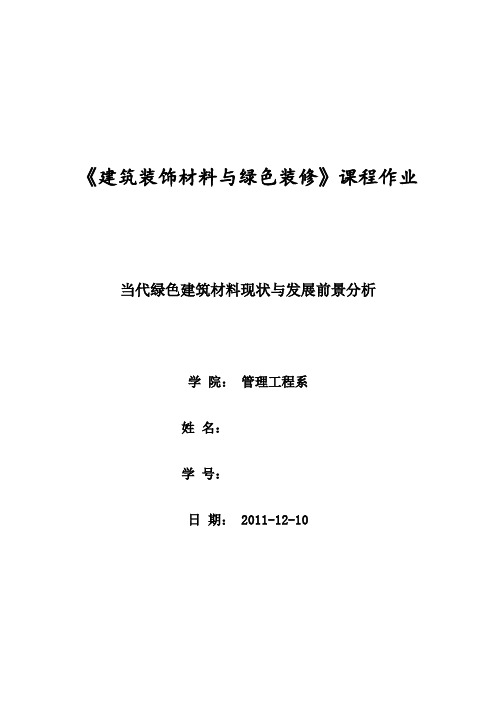 《建筑装饰材料与绿色装修》课程作业

当代绿色建筑材料现状与发展前景分析

学 院： 管理工程系

姓 名：

学 号：

日 期： 2011-12-10